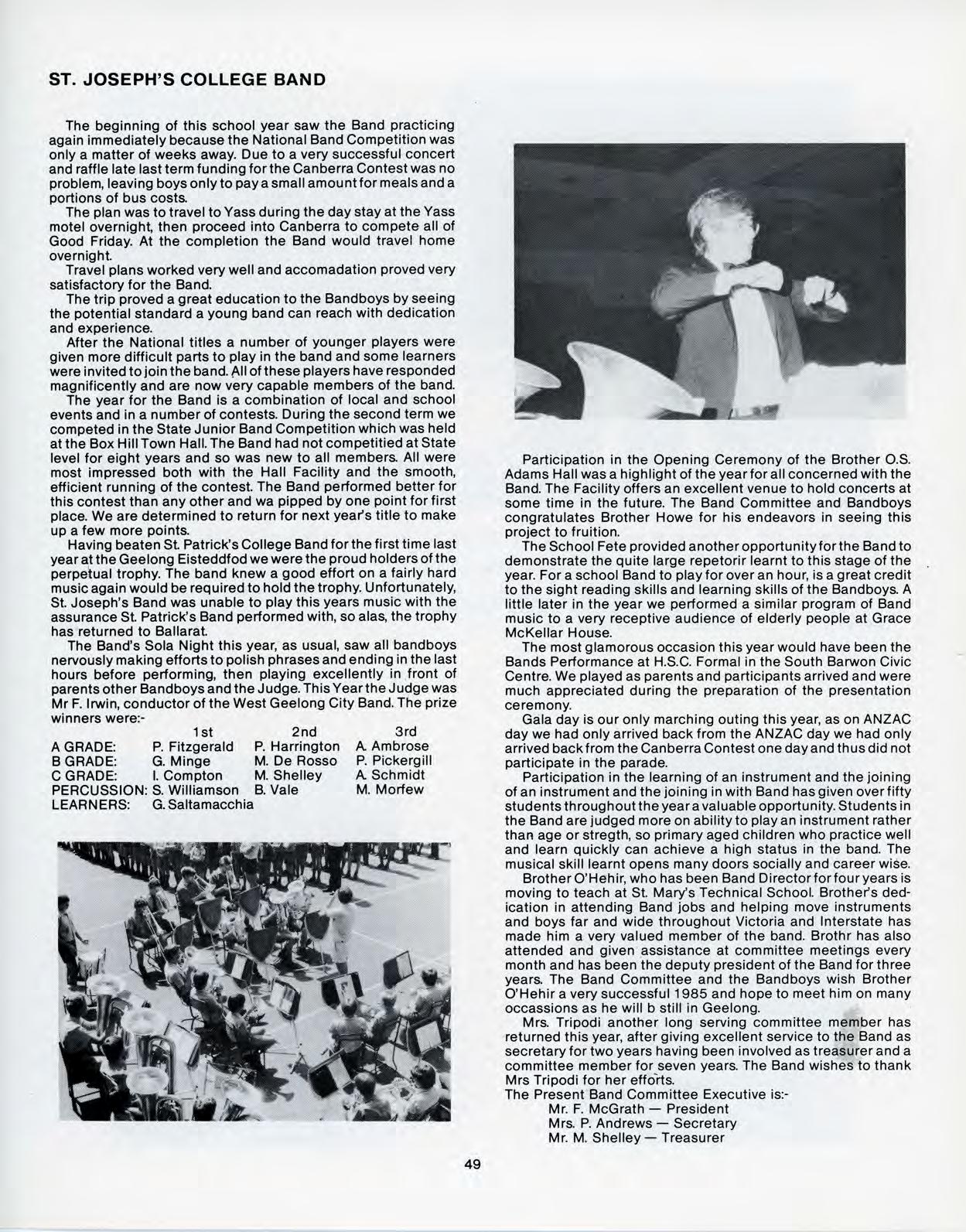 ST. JOSEPH'S COLLEGE BAND

The beginning of this school year saw the Band practicing again immediately because the National Band Competition was only a matter of weeks away. Due to a very successful concert and raffle late last term funding for the Canberra Contest was no problem, leaving boys only to pay a small amount for meals and a portions of bus costs.

The plan was to travel to Yass during the day stay at the Yass motel overnight, then proceed into Canberra to compete all of Good Friday. At the completion the Band would travel home overnight.

Travel plans worked very well and accomadation proved very satisfactory for the Band.

The trip proved a great education to the Bandboys by seeing the potential standard a young band can reach with dedication and experience.

After the National titles a number of younger players were given more difficult parts to play in the band and some learners were invited to join the band. All of these players have responded magnificently and are now very capable members of the band.

The year for the Band is a combination of local and school events and in a number of contests. During the second term we competed in the State Junior Band Competition which was held at the Box Hill Town Hall. The Band had not competitied at State level for eight years and so was new to all members. All were most impressed both with the Hall Facility and the smooth, efficient running of the contest. The Band performed better for this contest than any other and wa pipped by one point for first place. We are determined to return for next year's title to make up a few more points.

Having beaten St. Patrick's College Band for the first time last year at the Geelong Eisteddfod we were the proud holders of the perpetual trophy. The band knew a good effort on a fairly hard music again would be required to hold the trophy. Unfortunately, St. Joseph's Band was unable to play this years music with the assurance St. Patrick's Band performed with, so alas, the trophy has returned to Ballarat.

The Band's Sola Night this year, as usual, saw all bandboys nervously making efforts to polish phrases and ending in the last hours before performing, then playing excellently in front of parents other Bandboys and the Judge. This Year the Judge was Mr F. Irwin, conductor of the West Geelong City Band. The prize winners were:-

| | 1st | 2nd | 3rd |
|---|---|---|---|
| A GRADE: | P. Fitzgerald | P. Harrington | A. Ambrose |
| B GRADE: | G. Minge | M. De Rosso | P. Pickergill |
| C GRADE: | I. Compton | M. Shelley | A. Schmidt |
| PERCUSSION: | S. Williamson | B. Vale | M. Morfew |
| LEARNERS: | G. Saltamacchia | | |

Participation in the Opening Ceremony of the Brother O.S. Adams Hall was a highlight of the year for all concerned with the Band. The Facility offers an excellent venue to hold concerts at some time in the future. The Band Committee and Bandboys congratulates Brother Howe for his endeavors in seeing this project to fruition.

The School Fete provided another opportunity for the Band to demonstrate the quite large repetorir learnt to this stage of the year. For a school Band to play for over an hour, is a great credit to the sight reading skills and learning skills of the Bandboys. A little later in the year we performed a similar program of Band music to a very receptive audience of elderly people at Grace McKellar House.

The most glamorous occasion this year would have been the Bands Performance at H.S.C. Formal in the South Barwon Civic Centre. We played as parents and participants arrived and were much appreciated during the preparation of the presentation ceremony.

Gala day is our only marching outing this year, as on ANZAC day we had only arrived back from the ANZAC day we had only arrived back from the Canberra Contest one day and thus did not participate in the parade.

Participation in the learning of an instrument and the joining of an instrument and the joining in with Band has given over fifty students throughout the year a valuable opportunity. Students in the Band are judged more on ability to play an instrument rather than age or stregth, so primary aged children who practice well and learn quickly can achieve a high status in the band. The musical skill learnt opens many doors socially and career wise.

Brother O'Hehir, who has been Band Director for four years is moving to teach at St. Mary's Technical School. Brother's dedication in attending Band jobs and helping move instruments and boys far and wide throughout Victoria and Interstate has made him a very valued member of the band. Brothr has also attended and given assistance at committee meetings every month and has been the deputy president of the Band for three years. The Band Committee and the Bandboys wish Brother O'Hehir a very successful 1985 and hope to meet him on many occassions as he will b still in Geelong.

Mrs. Tripodi another long serving committee member has returned this year, after giving excellent service to the Band as secretary for two years having been involved as treasurer and a committee member for seven years. The Band wishes to thank Mrs Tripodi for her efforts.

The Present Band Committee Executive is:-
Mr. F. McGrath — President
Mrs. P. Andrews — Secretary
Mr. M. Shelley — Treasurer

49